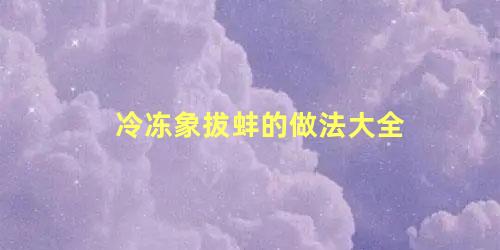 冷冻象拔蚌的做法大全